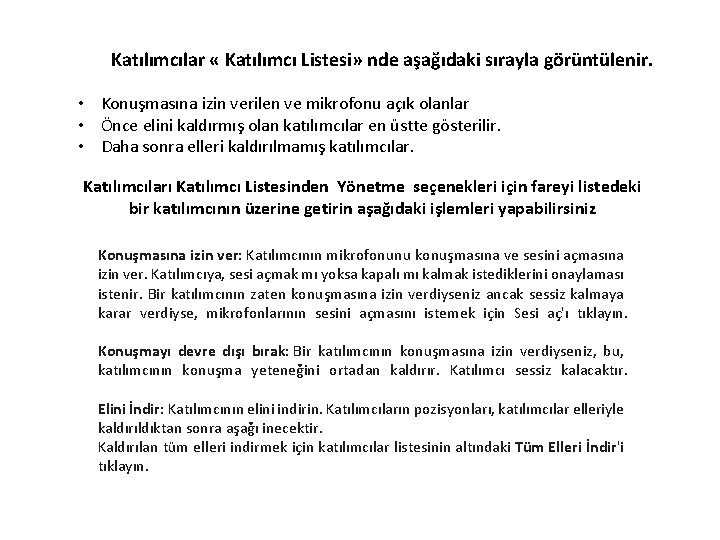 Katılımcılar « Katılımcı Listesi» nde aşağıdaki sırayla görüntülenir.

• Konuşmasına izin verilen ve mikrofonu açık olanlar
• Önce elini kaldırmış olan katılımcılar en üstte gösterilir.
• Daha sonra elleri kaldırılmamış katılımcılar.

Katılımcıları Katılımcı Listesinden Yönetme seçenekleri için fareyi listedeki bir katılımcının üzerine getirin aşağıdaki işlemleri yapabilirsiniz

Konuşmasına izin ver: Katılımcının mikrofonunu konuşmasına ve sesini açmasına izin ver. Katılımcıya, sesi açmak mı yoksa kapalı mı kalmak istediklerini onaylaması istenir. Bir katılımcının zaten konuşmasına izin verdiyseniz ancak sessiz kalmaya karar verdiyse, mikrofonlarının sesini açmasını istemek için Sesi aç'ı tıklayın.

Konuşmayı devre dışı bırak: Bir katılımcının konuşmasına izin verdiyseniz, bu, katılımcının konuşma yeteneğini ortadan kaldırır. Katılımcı sessiz kalacaktır.

Elini İndir: Katılımcının elini indirin. Katılımcıların pozisyonları, katılımcılar elleriyle kaldırıldıktan sonra aşağı inecektir.
Kaldırılan tüm elleri indirmek için katılımcılar listesinin altındaki Tüm Elleri İndir'i tıklayın.